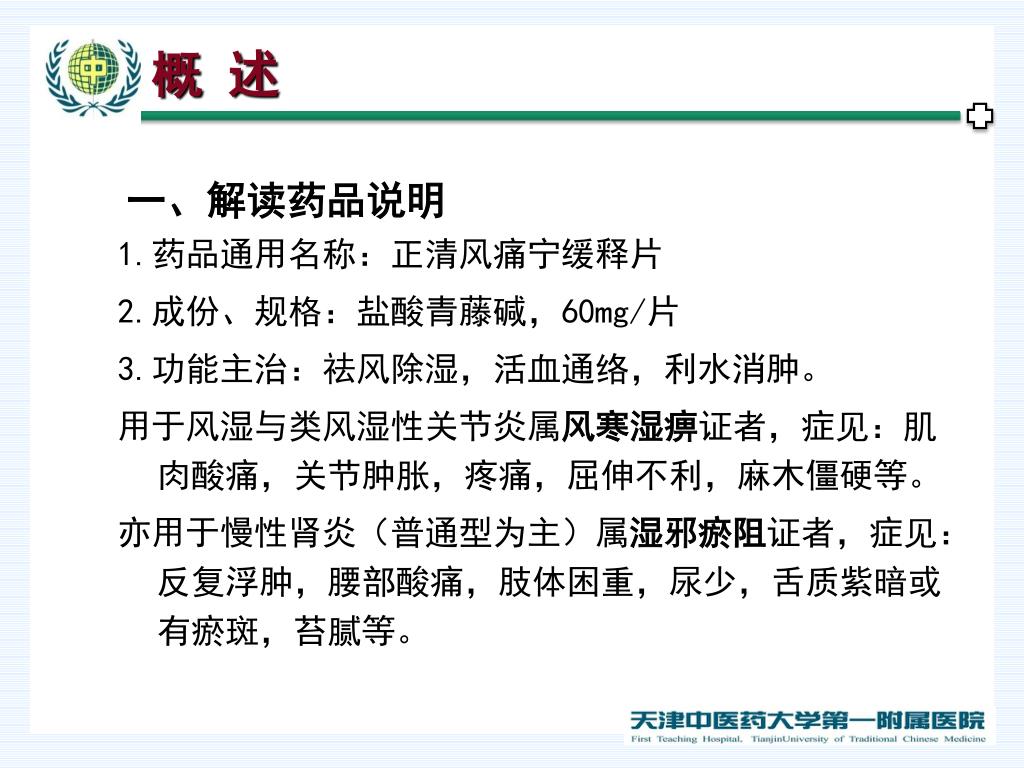 概 述

一、解读药品说明

1.药品通用名称：正清风痛宁缓释片

2.成份、规格：盐酸青藤碱，60mg/片

3.功能主治：祛风除湿，活血通络，利水消肿。

用于风湿与类风湿性关节炎属风寒湿痹证者，症见：肌肉酸痛，关节肿胀，疼痛，屈伸不利，麻木僵硬等。

亦用于慢性肾炎（普通型为主）属湿邪瘀阻证者，症见：反复浮肿，腰部酸痛，肢体困重，尿少，舌质紫暗或有瘀斑，苔腻等。

天津中医药大学第一附属医院
First Teaching Hospital, TianjinUniversity of Traditional Chinese Medicine